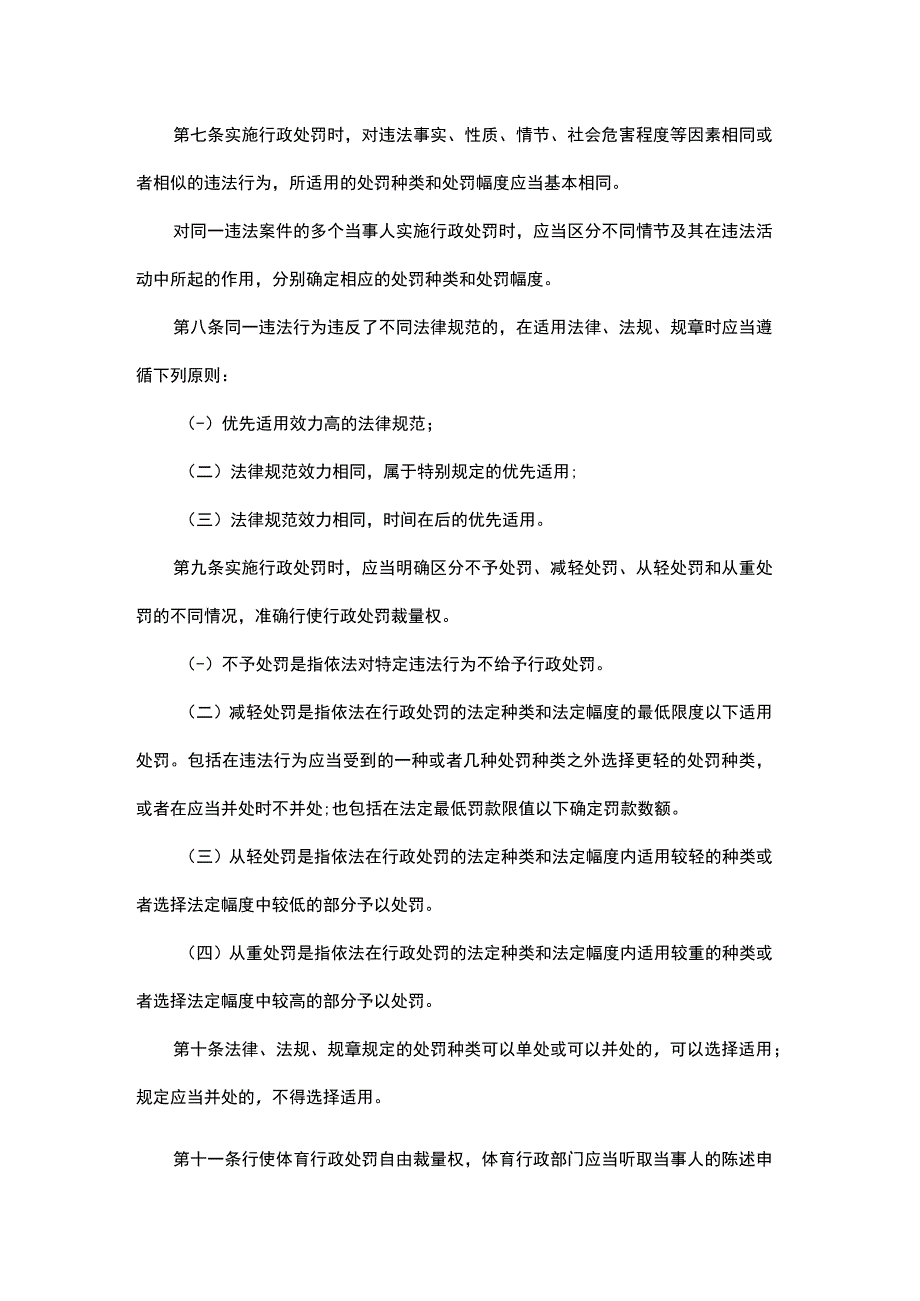 第七条实施行政处罚时，对违法事实、性质、情节、社会危害程度等因素相同或者相似的违法行为，所适用的处罚种类和处罚幅度应当基本相同。

对同一违法案件的多个当事人实施行政处罚时，应当区分不同情节及其在违法活动中所起的作用，分别确定相应的处罚种类和处罚幅度。

第八条同一违法行为违反了不同法律规范的，在适用法律、法规、规章时应当遵循下列原则：

(-）优先适用效力高的法律规范；

（二）法律规范效力相同，属于特别规定的优先适用；

（三）法律规范效力相同，时间在后的优先适用。

第九条实施行政处罚时，应当明确区分不予处罚、减轻处罚、从轻处罚和从重处罚的不同情况，准确行使行政处罚裁量权。

(-）不予处罚是指依法对特定违法行为不给予行政处罚。

（二）减轻处罚是指依法在行政处罚的法定种类和法定幅度的最低限度以下适用处罚。包括在违法行为应当受到的一种或者几种处罚种类之外选择更轻的处罚种类，或者在应当并处时不并处;也包括在法定最低罚款限值以下确定罚款数额。

（三）从轻处罚是指依法在行政处罚的法定种类和法定幅度内适用较轻的种类或者选择法定幅度中较低的部分予以处罚。

（四）从重处罚是指依法在行政处罚的法定种类和法定幅度内适用较重的种类或者选择法定幅度中较高的部分予以处罚。

第十条法律、法规、规章规定的处罚种类可以单处或可以并处的，可以选择适用；规定应当并处的，不得选择适用。

第十一条行使体育行政处罚自由裁量权，体育行政部门应当听取当事人的陈述申